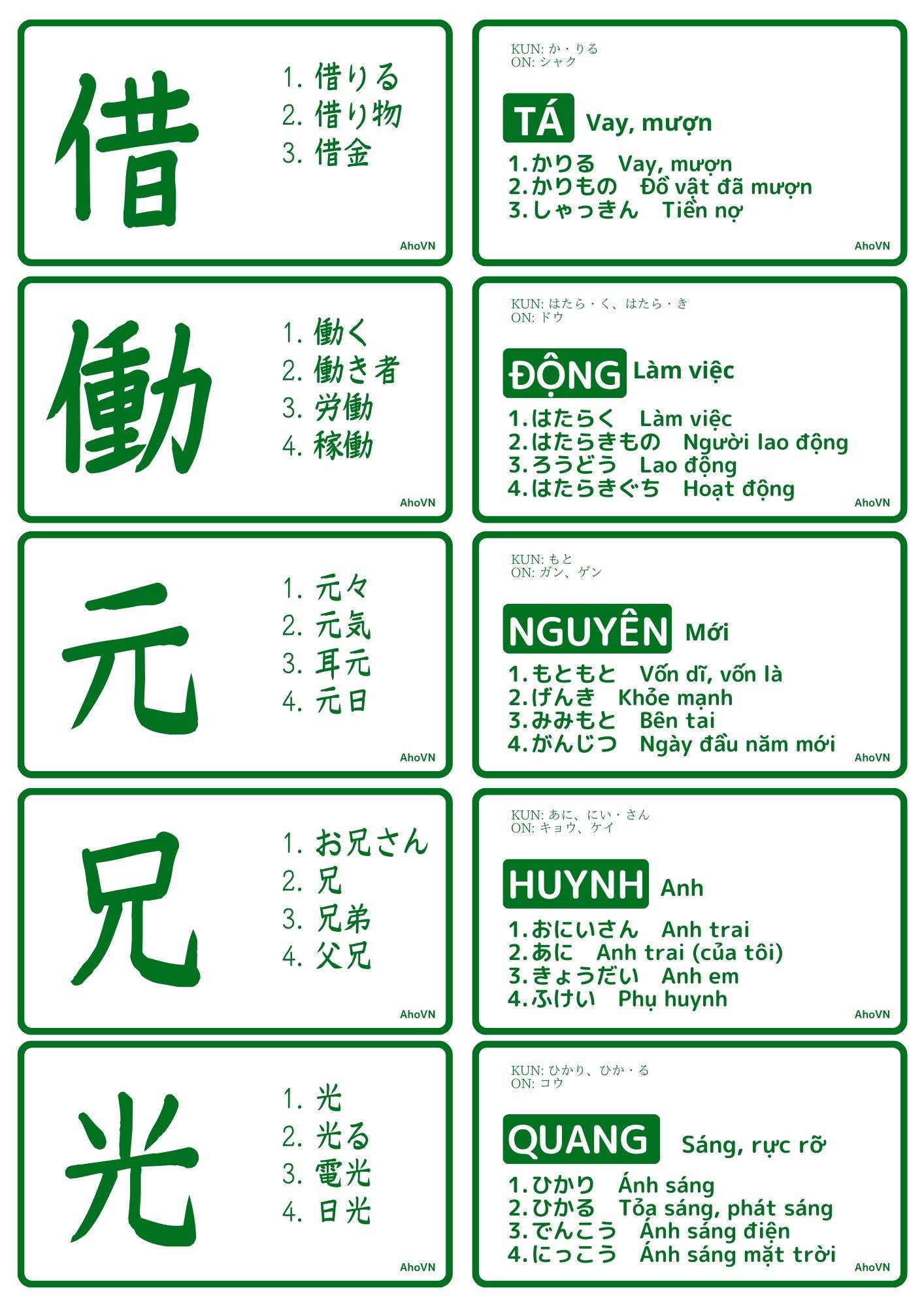 借

1.借りる
2.借り物
3.借金

AhoVN

KUN: か・りる
ON: シャク

TÁ Vay, mượn

1.かりる Vay, mượn
2.かりもの Đồ vật đã mượn
3.しゃっきん Tiền nợ

AhoVN

働

1.働く
2.働き者
3.労働
4.稼働

AhoVN

KUN: はたら・く、はたら・き
ON: ドウ

ĐỘNG Làm việc

1.はたらく Làm việc
2.はたらきもの Người lao động
3.ろうどう Lao động
4.はたらきぐち Hoạt động

AhoVN

元

1.元々
2.元気
3.耳元
4.元日

AhoVN

KUN: もと
ON: ガン、ゲン

NGUYÊN Mới

1.もともと Vốn dĩ, vốn là
2.げんき Khỏe mạnh
3.みみもと Bên tai
4.がんじつ Ngày đầu năm mới

AhoVN

兄

1.お兄さん
2.兄
3.兄弟
4.父兄

AhoVN

KUN: あに、にい・さん
ON: キョウ、ケイ

HUYNH Anh

1.おにいさん Anh trai
2.あに Anh trai (của tôi)
3.きょうだい Anh em
4.ふけい Phụ huynh

AhoVN

光

1.光
2.光る
3.電光
4.日光

AhoVN

KUN: ひかり、ひか・る
ON: コウ

QUANG Sáng, rực rỡ

1.ひかり Ánh sáng
2.ひかる Tỏa sáng, phát sáng
3.でんこう Ánh sáng điện
4.にっこう Ánh sáng mặt trời

AhoVN